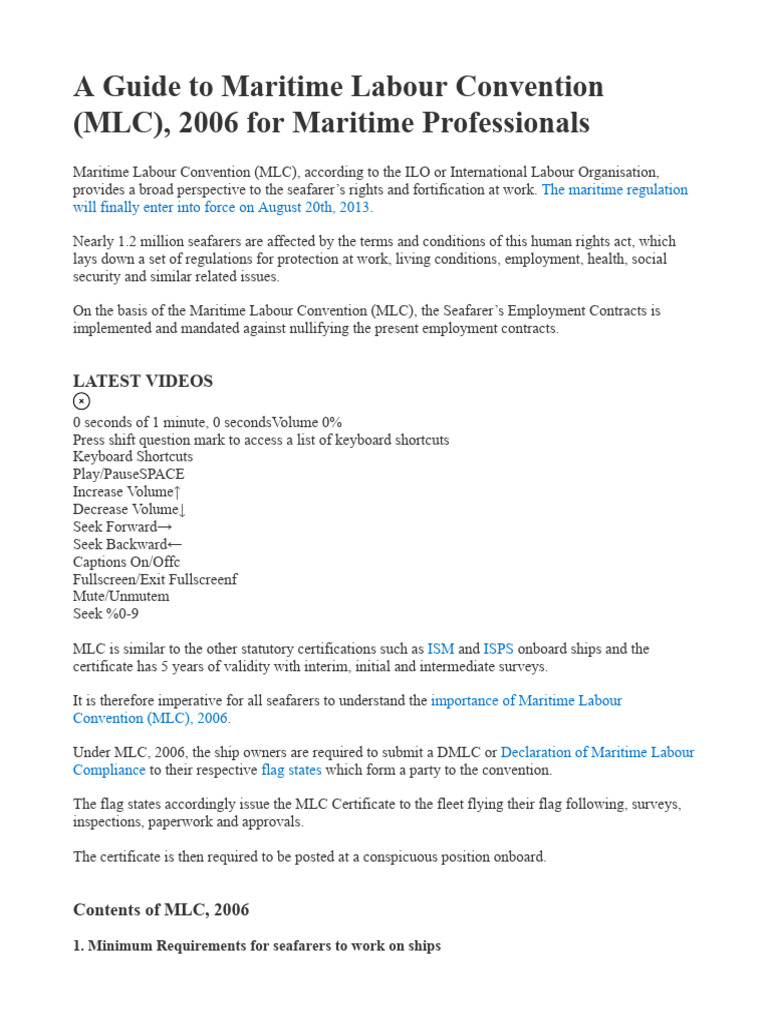 A Guide to Maritime Labour Convention (MLC), 2006 for Maritime Professionals

Maritime Labour Convention (MLC), according to the ILO or International Labour Organisation, provides a broad perspective to the seafarer's rights and fortification at work. The maritime regulation will finally enter into force on August 20th, 2013.

Nearly 1.2 million seafarers are affected by the terms and conditions of this human rights act, which lays down a set of regulations for protection at work, living conditions, employment, health, social security and similar related issues.

On the basis of the Maritime Labour Convention (MLC), the Seafarer's Employment Contracts is implemented and mandated against nullifying the present employment contracts.

LATEST VIDEOS

0 seconds of 1 minute, 0 secondsVolume 0%
Press shift question mark to access a list of keyboard shortcuts
Keyboard Shortcuts
Play/PauseSPACE
Increase Volume↑
Decrease Volume↓
Seek Forward→
Seek Backward←
Captions On/Offc
Fullscreen/Exit Fullscreenf
Mute/Unmutem
Seek %0-9

MLC is similar to the other statutory certifications such as ISM and ISPS onboard ships and the certificate has 5 years of validity with interim, initial and intermediate surveys.

It is therefore imperative for all seafarers to understand the importance of Maritime Labour Convention (MLC), 2006.

Under MLC, 2006, the ship owners are required to submit a DMLC or Declaration of Maritime Labour Compliance to their respective flag states which form a party to the convention.

The flag states accordingly issue the MLC Certificate to the fleet flying their flag following, surveys, inspections, paperwork and approvals.

The certificate is then required to be posted at a conspicuous position onboard.

Contents of MLC, 2006

1. Minimum Requirements for seafarers to work on ships